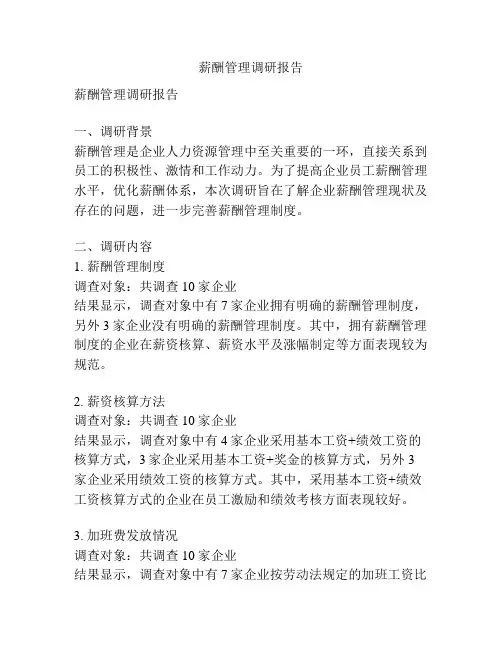 薪酬管理调研报告

薪酬管理调研报告

一、调研背景
薪酬管理是企业人力资源管理中至关重要的一环，直接关系到员工的积极性、激情和工作动力。为了提高企业员工薪酬管理水平，优化薪酬体系，本次调研旨在了解企业薪酬管理现状及存在的问题，进一步完善薪酬管理制度。

二、调研内容
1. 薪酬管理制度
调查对象：共调查 10 家企业
结果显示，调查对象中有 7 家企业拥有明确的薪酬管理制度，另外 3 家企业没有明确的薪酬管理制度。其中，拥有薪酬管理制度的企业在薪资核算、薪资水平及涨幅制定等方面表现较为规范。

2. 薪资核算方法
调查对象：共调查 10 家企业
结果显示，调查对象中有 4 家企业采用基本工资+绩效工资的核算方式，3 家企业采用基本工资+奖金的核算方式，另外 3 家企业采用绩效工资的核算方式。其中，采用基本工资+绩效工资核算方式的企业在员工激励和绩效考核方面表现较好。

3. 加班费发放情况
调查对象：共调查 10 家企业
结果显示，调查对象中有 7 家企业按劳动法规定的加班工资比